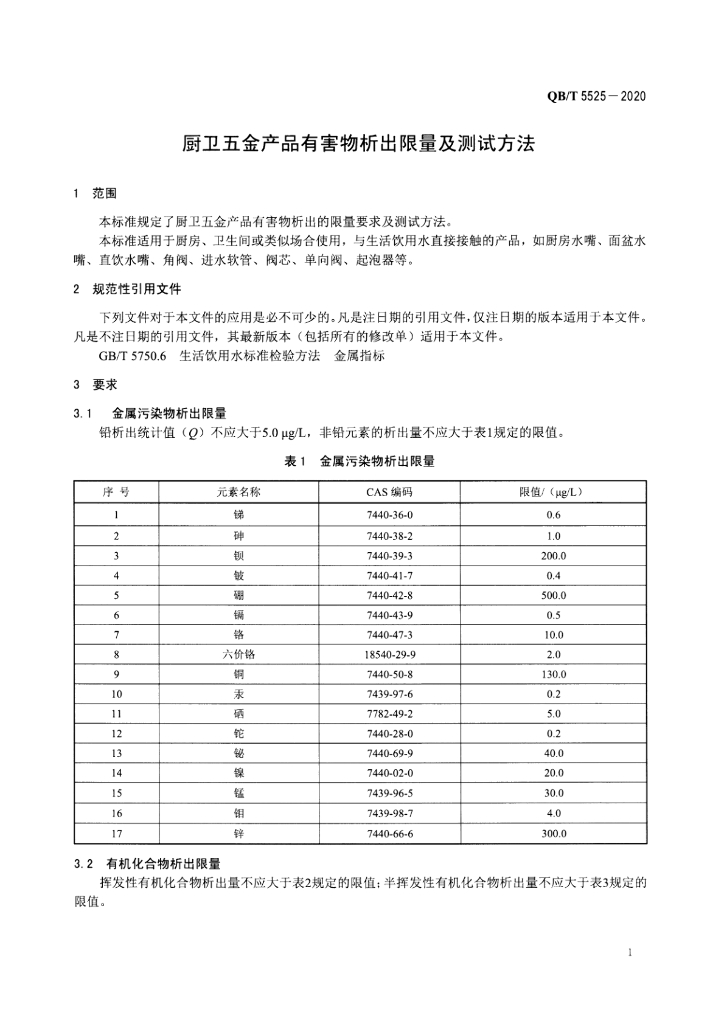 QB/T 5525—2020

厨卫五金产品有害物析出限量及测试方法

1 范围

本标准规定了厨卫五金产品有害物析出的限量要求及测试方法。

本标准适用于厨房、卫生间或类似场合使用，与生活饮用水直接接触的产品，如厨房水嘴、面盆水嘴、直饮水嘴、角阀、进水软管、阀芯、单向阀、起泡器等。

2 规范性引用文件

下列文件对于本文件的应用是必不可少的。凡是注日期的引用文件，仅注日期的版本适用于本文件。凡是不注日期的引用文件，其最新版本（包括所有的修改单）适用于本文件。

GB/T 5750.6 生活饮用水标准检验方法 金属指标

3 要求

3.1 金属污染物析出限量

铅析出统计值（$Q$）不应大于5.0 μg/L，非铅元素的析出量不应大于表1规定的限值。

表1 金属污染物析出限量

| 序 号 | 元素名称 | CAS 编码 | 限值/（μg/L） |
|---|---|---|---|
| 1 | 锑 | 7440-36-0 | 0.6 |
| 2 | 砷 | 7440-38-2 | 1.0 |
| 3 | 钡 | 7440-39-3 | 200.0 |
| 4 | 铍 | 7440-41-7 | 0.4 |
| 5 | 硼 | 7440-42-8 | 500.0 |
| 6 | 镉 | 7440-43-9 | 0.5 |
| 7 | 铬 | 7440-47-3 | 10.0 |
| 8 | 六价铬 | 18540-29-9 | 2.0 |
| 9 | 铜 | 7440-50-8 | 130.0 |
| 10 | 汞 | 7439-97-6 | 0.2 |
| 11 | 硒 | 7782-49-2 | 5.0 |
| 12 | 铊 | 7440-28-0 | 0.2 |
| 13 | 铋 | 7440-69-9 | 40.0 |
| 14 | 镍 | 7440-02-0 | 20.0 |
| 15 | 锰 | 7439-96-5 | 30.0 |
| 16 | 钼 | 7439-98-7 | 4.0 |
| 17 | 锌 | 7440-66-6 | 300.0 |

3.2 有机化合物析出限量

挥发性有机化合物析出量不应大于表2规定的限值；半挥发性有机化合物析出量不应大于表3规定的限值。

1